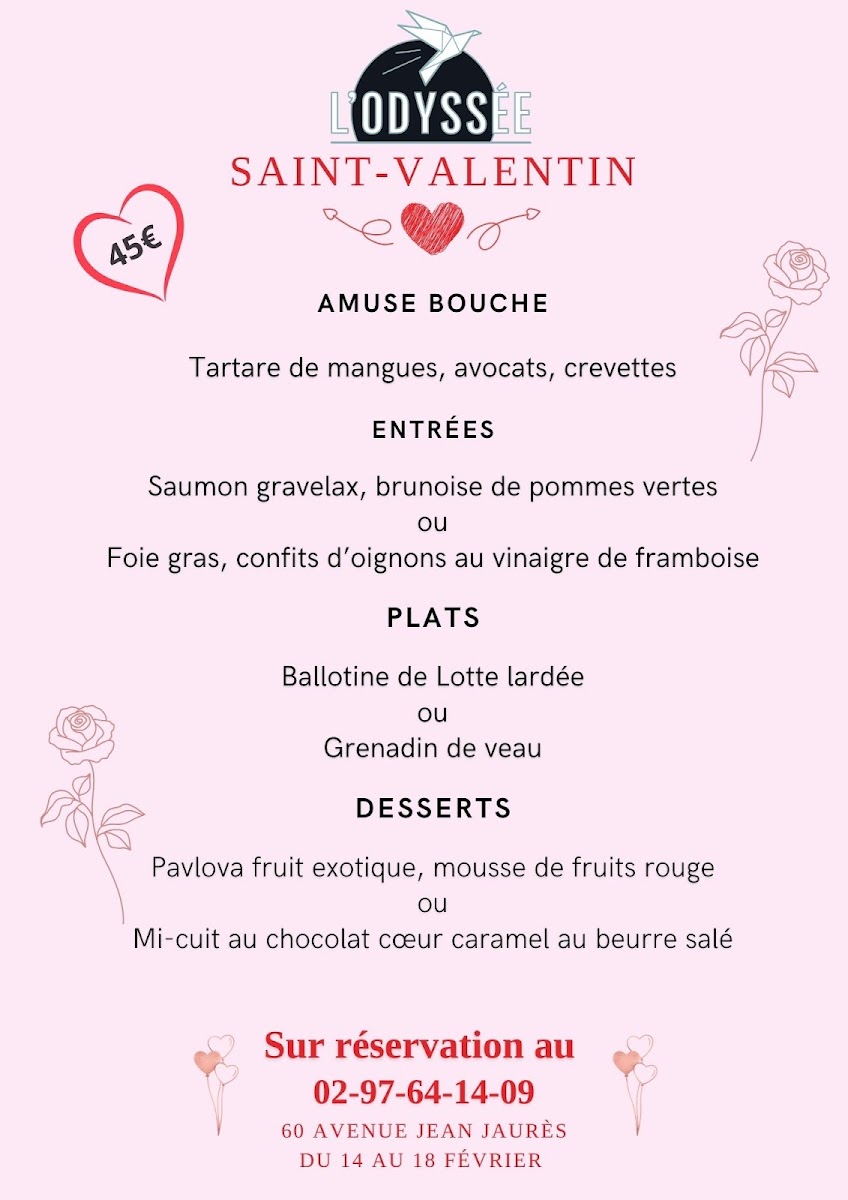 L'ODYSSÉE

SAINT-VALENTIN

45€

AMUSE BOUCHE

Tartare de mangues, avocats, crevettes

ENTRÉES

Saumon gravelax, brunoise de pommes vertes
ou
Foie gras, confits d'oignons au vinaigre de framboise

PLATS

Ballotine de Lotte lardée
ou
Grenadin de veau

DESSERTS

Pavlova fruit exotique, mousse de fruits rouge
ou
Mi-cuit au chocolat cœur caramel au beurre salé

Sur réservation au
02-97-64-14-09
60 AVENUE JEAN JAURÈS
DU 14 AU 18 FÉVRIER